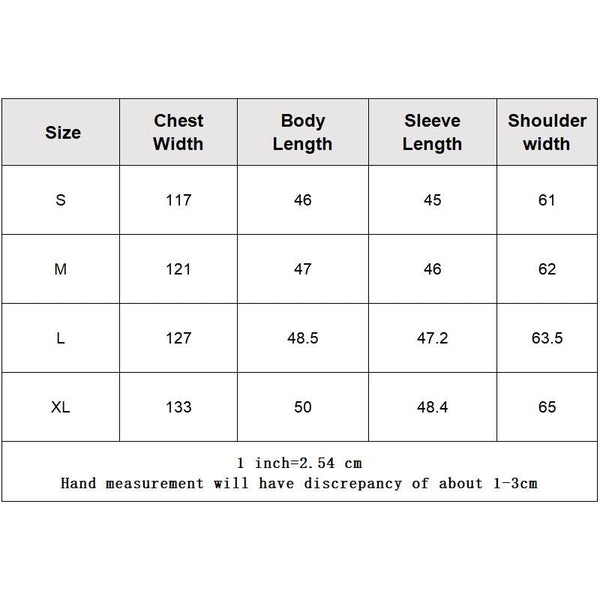 | Size | Chest Width | Body Length | Sleeve Length | Shoulder width |
|---|---|---|---|---|
| S | 117 | 46 | 45 | 61 |
| M | 121 | 47 | 46 | 62 |
| L | 127 | 48.5 | 47.2 | 63.5 |
| XL | 133 | 50 | 48.4 | 65 |

1 inch=2.54 cm
Hand measurement will have discrepancy of about 1-3cm